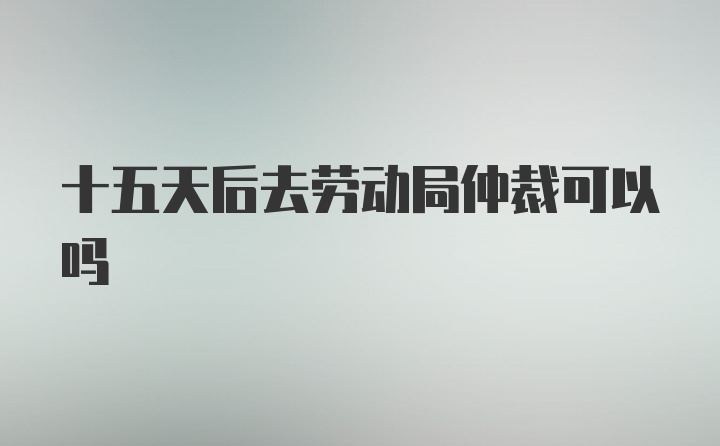 十五天后去劳动局仲裁可以吗